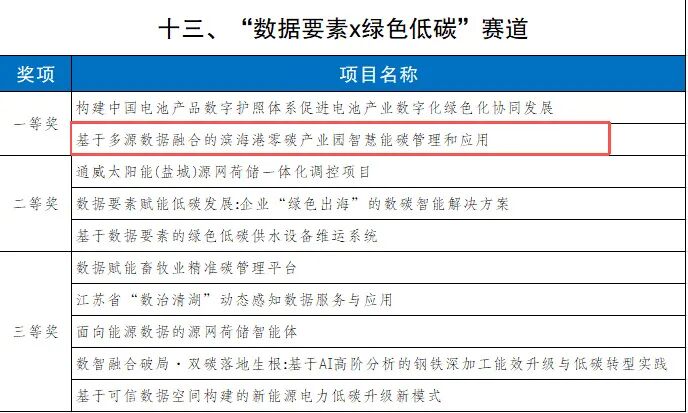 十三、“数据要素x绿色低碳”赛道

| 奖项 | 项目名称 |
|---|---|
| 一等奖 | 构建中国电池产品数字护照体系促进电池产业数字化绿色化协同发展 |
| | 基于多源数据融合的滨海港零碳产业园智慧能碳管理和应用 |
| 二等奖 | 通威太阳能(盐城)源网荷储一体化调控项目 |
| | 数据要素赋能低碳发展:企业“绿色出海”的数碳智能解决方案 |
| | 基于数据要素的绿色低碳供水设备维运系统 |
| 三等奖 | 数据赋能畜牧业精准碳管理平台 |
| | 江苏省“数治清湖”动态感知数据服务与应用 |
| | 面向能源数据的源网荷储智能体 |
| | 数智融合破局·双碳落地生根:基于AI高阶分析的钢铁深加工能效升级与低碳转型实践 |
| | 基于可信数据空间构建的新能源电力低碳升级新模式 |